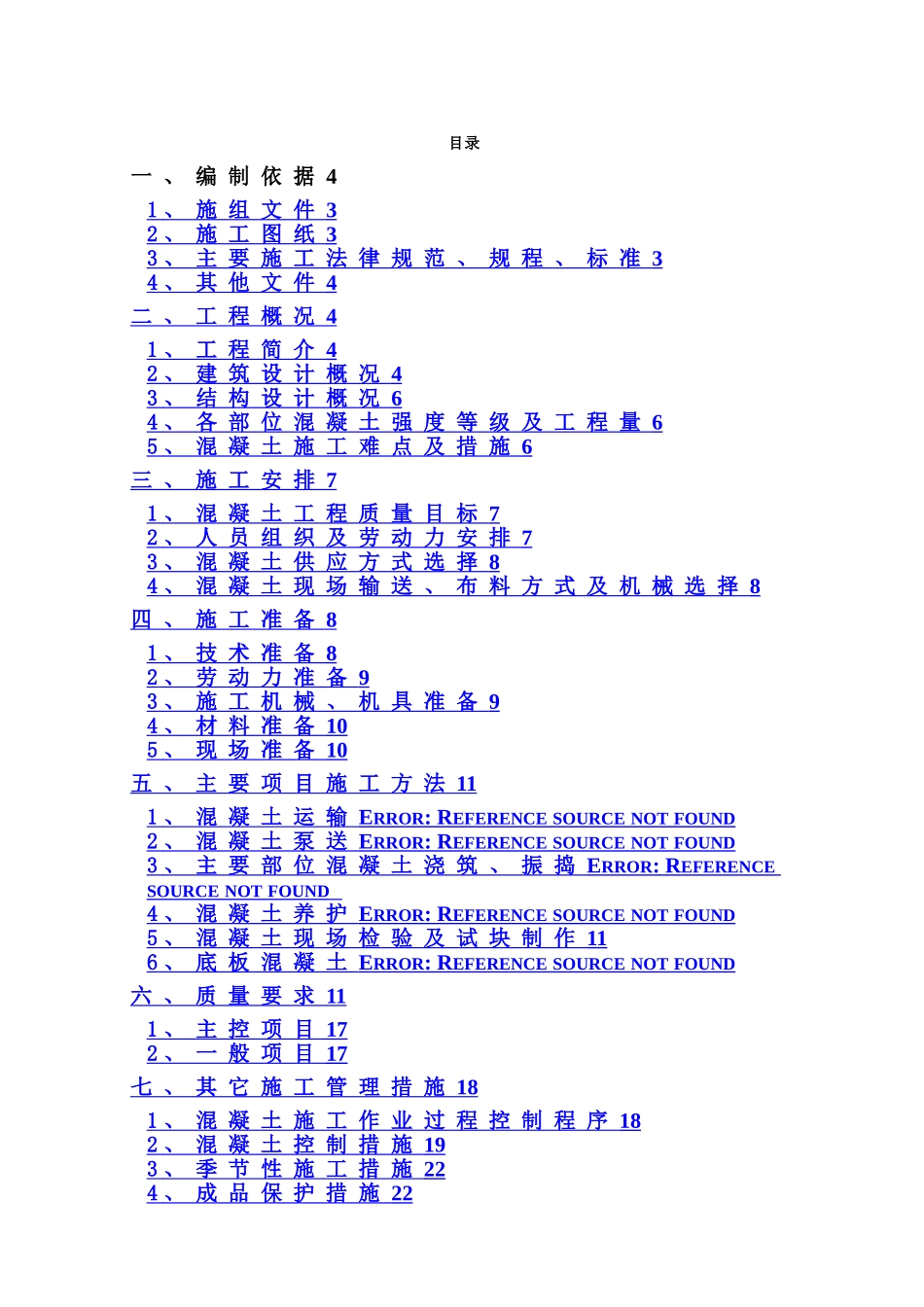 目录

一、编制依据4

1、施组文件3
2、施工图纸3
3、主要施工法律规范、规程、标准3
4、其他文件4

二、工程概况4

1、工程简介4
2、建筑设计概况4
3、结构设计概况6
4、各部位混凝土强度等级及工程量6
5、混凝土施工难点及措施6

三、施工安排7

1、混凝土工程质量目标7
2、人员组织及劳动力安排7
3、混凝土供应方式选择8
4、混凝土现场输送、布料方式及机械选择8

四、施工准备8

1、技术准备8
2、劳动力准备9
3、施工机械、机具准备9
4、材料准备10
5、现场准备10

五、主要项目施工方法11

1、混凝土运输ERROR: REFERENCE SOURCE NOT FOUND
2、混凝土泵送ERROR: REFERENCE SOURCE NOT FOUND
3、主要部位混凝土浇筑、振捣ERROR: REFERENCE SOURCE NOT FOUND
4、混凝土养护ERROR: REFERENCE SOURCE NOT FOUND
5、混凝土现场检验及试块制作11
6、底板混凝土ERROR: REFERENCE SOURCE NOT FOUND

六、质量要求11

1、主控项目17
2、一般项目17

七、其它施工管理措施18

1、混凝土施工作业过程控制程序18
2、混凝土控制措施19
3、季节性施工措施22
4、成品保护措施22